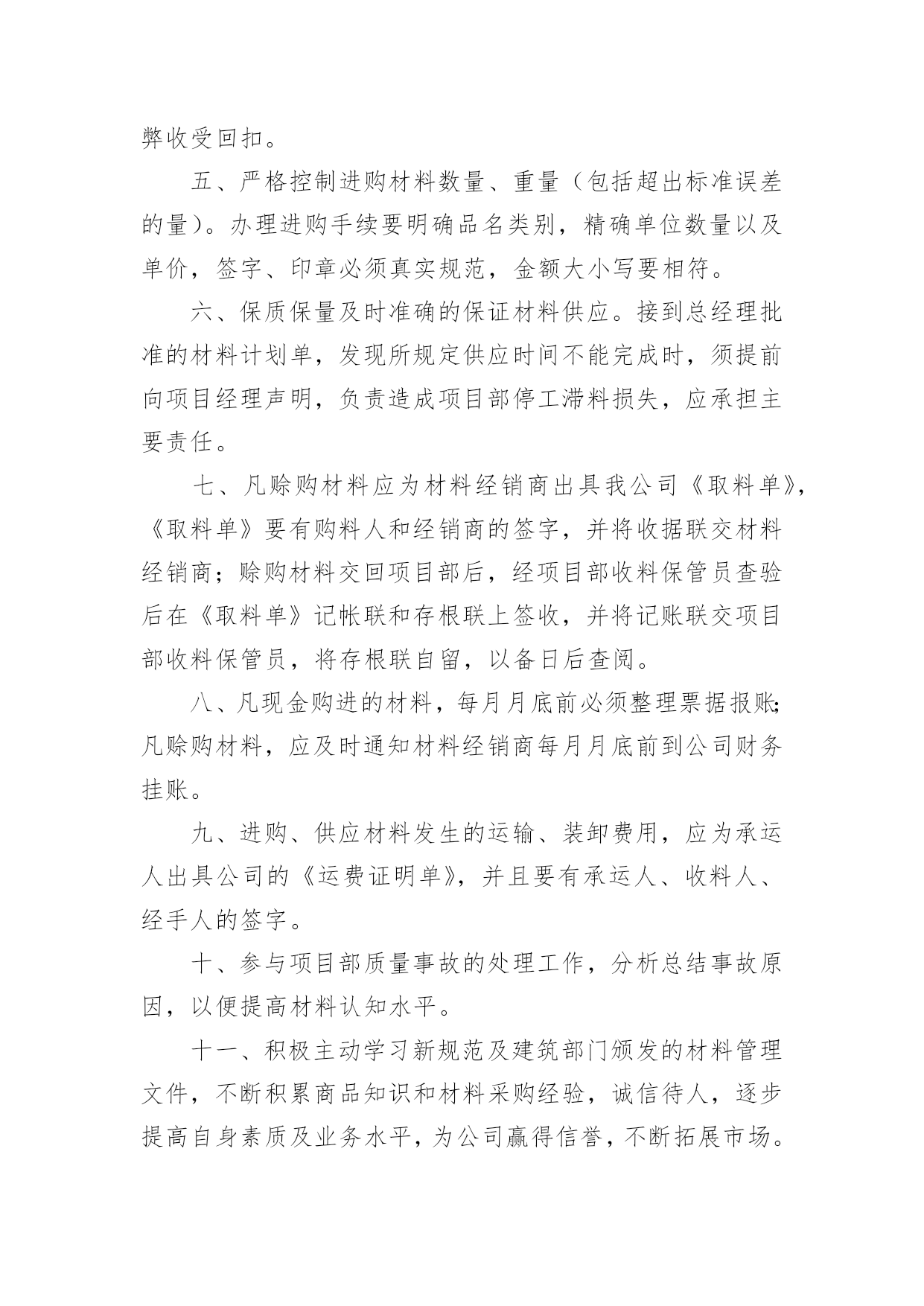 弊收受回扣。

五、严格控制进购材料数量、重量（包括超出标准误差的量）。办理进购手续要明确品名类别，精确单位数量以及单价，签字、印章必须真实规范，金额大小写要相符。

六、保质保量及时准确的保证材料供应。接到总经理批准的材料计划单，发现所规定供应时间不能完成时，须提前向项目经理声明，负责造成项目部停工滞料损失，应承担主要责任。

七、凡赊购材料应为材料经销商出具我公司《取料单》，《取料单》要有购料人和经销商的签字，并将收据联交材料经销商；赊购材料交回项目部后，经项目部收料保管员查验后在《取料单》记帐联和存根联上签收，并将记账联交项目部收料保管员，将存根联自留，以备日后查阅。

八、凡现金购进的材料，每月月底前必须整理票据报账；凡赊购材料，应及时通知材料经销商每月月底前到公司财务挂账。

九、进购、供应材料发生的运输、装卸费用，应为承运人出具公司的《运费证明单》，并且要有承运人、收料人、经手人的签字。

十、参与项目部质量事故的处理工作，分析总结事故原因，以便提高材料认知水平。

十一、积极主动学习新规范及建筑部门颁发的材料管理文件，不断积累商品知识和材料采购经验，诚信待人，逐步提高自身素质及业务水平，为公司赢得信誉，不断拓展市场。